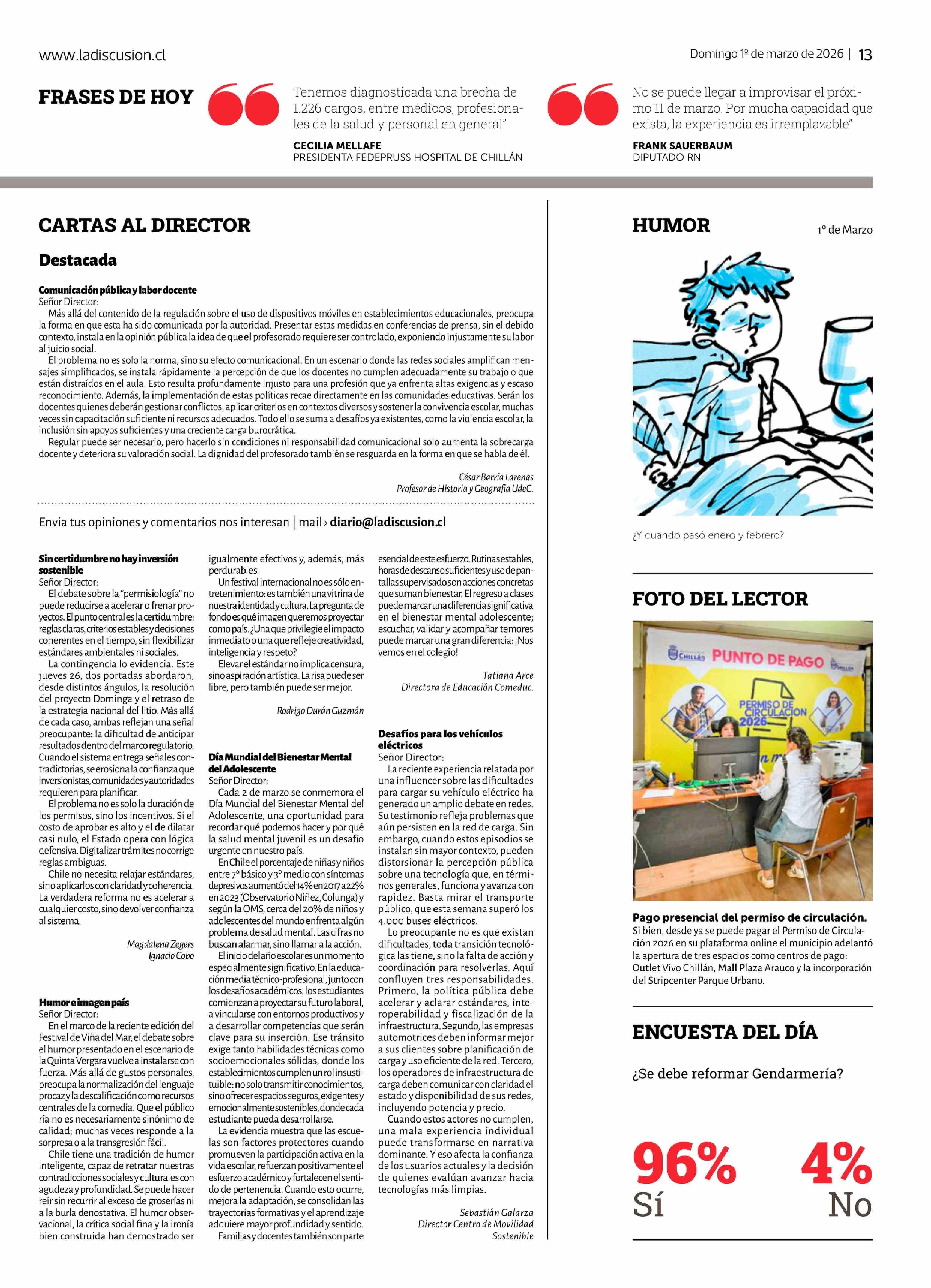 www.ladiscusion.cl

Domingo 1º de marzo de 2026 | 13

FRASES DE HOY

Tenemos diagnosticada una brecha de 1.226 cargos, entre médicos, profesionales de la salud y personal en general"

CECILIA MELLAFE
PRESIDENTA FEDEPRUSS HOSPITAL DE CHILLÁN

No se puede llegar a improvisar el próximo 11 de marzo. Por mucha capacidad que exista, la experiencia es irremplazable"

FRANK SAUERBAUM
DIPUTADO RN

CARTAS AL DIRECTOR

Destacada

Comunicación pública y labor docente
Señor Director:
Más allá del contenido de la regulación sobre el uso de dispositivos móviles en establecimientos educacionales, preocupa la forma en que esta ha sido comunicada por la autoridad. Presentar estas medidas en conferencias de prensa, sin el debido contexto, instala en la opinión pública la idea de que el profesorado requiere ser controlado, exponiendo injustamente su labor al juicio social.
El problema no es solo la norma, sino su efecto comunicacional. En un escenario donde las redes sociales amplifican mensajes simplificados, se instala rápidamente la percepción de que los docentes no cumplen adecuadamente su trabajo o que están distraídos en el aula. Esto resulta profundamente injusto para una profesión que ya enfrenta altas exigencias y escaso reconocimiento. Además, la implementación de estas políticas recae directamente en las comunidades educativas. Serán los docentes quienes deberán gestionar conflictos, aplicar criterios en contextos diversos y sostener la convivencia escolar, muchas veces sin capacitación suficiente ni recursos adecuados. Todo ello se suma a desafíos ya existentes, como la violencia escolar, la inclusión sin apoyos suficientes y una creciente carga burocrática.
Regular puede ser necesario, pero hacerlo sin condiciones ni responsabilidad comunicacional solo aumenta la sobrecarga docente y deteriora su valoración social. La dignidad del profesorado también se resguarda en la forma en que se habla de él.

César Barría Larenas
Profesor de Historia y Geografía UdeC.

Envia tus opiniones y comentarios nos interesan | mail › diario@ladiscusion.cl

Sin certidumbre no hay inversión sostenible
Señor Director:
El debate sobre la "permisiología" no puede reducirse a acelerar o frenar proyectos. El punto central es la certidumbre: reglas claras, criterios estables y decisiones coherentes en el tiempo, sin flexibilizar estándares ambientales ni sociales.
La contingencia lo evidencia. Este jueves 26, dos portadas abordaron, desde distintos ángulos, la resolución del proyecto Dominga y el retraso de la estrategia nacional del litio. Más allá de cada caso, ambas reflejan una señal preocupante: la dificultad de anticipar resultados dentro del marco regulatorio. Cuando el sistema entrega señales contradictorias, se erosiona la confianza que inversionistas, comunidades y autoridades requieren para planificar.
El problema no es solo la duración de los permisos, sino los incentivos. Si el costo de aprobar es alto y el de dilatar casi nulo, el Estado opera con lógica defensiva. Digitalizar trámites no corrige reglas ambiguas.
Chile no necesita relajar estándares, sino aplicarlos con claridad y coherencia. La verdadera reforma no es acelerar a cualquier costo, sino devolver confianza al sistema.

Magdalena Zegers
Ignacio Cobo

Humor e imagen país
Señor Director:
En el marco de la reciente edición del Festival de Viña del Mar, el debate sobre el humor presentado en el escenario de la Quinta Vergara vuelve a instalarse con fuerza. Más allá de gustos personales, preocupa la normalización del lenguaje procaz y la descalificación como recursos centrales de la comedia. Que el público ría no es necesariamente sinónimo de calidad; muchas veces responde a la sorpresa o a la transgresión fácil.
Chile tiene una tradición de humor inteligente, capaz de retratar nuestras contradicciones sociales y culturales con agudeza y profundidad. Se puede hacer reír sin recurrir al exceso de groserías ni a la burla denostativa. El humor observacional, la crítica social fina y la ironía bien construida han demostrado ser igualmente efectivos y, además, más perdurables.
Un festival internacional no es sólo entretenimiento: es también una vitrina de nuestra identidad y cultura. La pregunta de fondo es qué imagen queremos proyectar como país. ¿Una que privilegie el impacto inmediato o una que refleje creatividad, inteligencia y respeto?
Elevar el estándar no implica censura, sino aspiración artística. La risa puede ser libre, pero también puede ser mejor.

Rodrigo Durán Guzmán

Día Mundial del Bienestar Mental del Adolescente
Señor Director:
Cada 2 de marzo se conmemora el Día Mundial del Bienestar Mental del Adolescente, una oportunidad para recordar qué podemos hacer y por qué la salud mental juvenil es un desafío urgente en nuestro país.
En Chile el porcentaje de niñas y niños entre 7º básico y 3º medio con síntomas depresivos aumentó del 14% en 2017 a 22% en 2023 (Observatorio Niñez, Colunga) y según la OMS, cerca del 20% de niños y adolescentes del mundo enfrenta algún problema de salud mental. Las cifras no buscan alarmar, sino llamar a la acción.
El inicio del año escolar es un momento especialmente significativo. En la educación media técnico-profesional, junto con los desafíos académicos, los estudiantes comienzan a proyectar su futuro laboral, a vincularse con entornos productivos y a desarrollar competencias que serán clave para su inserción. Ese tránsito exige tanto habilidades técnicas como socioemocionales sólidas, donde los establecimientos cumplen un rol insustituible: no solo transmitir conocimientos, sino ofrecer espacios seguros, exigentes y emocionalmente sostenibles, donde cada estudiante pueda desarrollarse.
La evidencia muestra que las escuelas son factores protectores cuando promueven la participación activa en la vida escolar, refuerzan positivamente el esfuerzo académico y fortalecen el sentido de pertenencia. Cuando esto ocurre, mejora la adaptación, se consolidan las trayectorias formativas y el aprendizaje adquiere mayor profundidad y sentido.
Familias y docentes también son parte esencial de este esfuerzo. Rutinas estables, horas de descanso suficientes y uso de pantallas supervisado son acciones concretas que suman bienestar. El regreso a clases puede marcar una diferencia significativa en el bienestar mental adolescente; escuchar, validar y acompañar temores puede marcar una gran diferencia: ¡Nos vemos en el colegio!

Tatiana Arce
Directora de Educación Comeduc.

Desafíos para los vehículos eléctricos
Señor Director:
La reciente experiencia relatada por una influencer sobre las dificultades para cargar su vehículo eléctrico ha generado un amplio debate en redes. Su testimonio refleja problemas que aún persisten en la red de carga. Sin embargo, cuando estos episodios se instalan sin mayor contexto, pueden distorsionar la percepción pública sobre una tecnología que, en términos generales, funciona y avanza con rapidez. Basta mirar el transporte público, que esta semana superó los 4.000 buses eléctricos.
Lo preocupante no es que existan dificultades, toda transición tecnológica las tiene, sino la falta de acción y coordinación para resolverlas. Aquí confluyen tres responsabilidades. Primero, la política pública debe acelerar y aclarar estándares, interoperabilidad y fiscalización de la infraestructura. Segundo, las empresas automotrices deben informar mejor a sus clientes sobre planificación de carga y uso eficiente de la red. Tercero, los operadores de infraestructura de carga deben comunicar con claridad el estado y disponibilidad de sus redes, incluyendo potencia y precio.
Cuando estos actores no cumplen, una mala experiencia individual puede transformarse en narrativa dominante. Y eso afecta la confianza de los usuarios actuales y la decisión de quienes evalúan avanzar hacia tecnologías más limpias.

Sebastián Galarza
Director Centro de Movilidad Sostenible

HUMOR
1º de Marzo

¿Y cuando pasó enero y febrero?

FOTO DEL LECTOR

CHILLÁN PUNTO DE PAGO CHILLÁN
PERMISO DE CIRCULACIÓN 2026

Pago presencial del permiso de circulación.
Si bien, desde ya se puede pagar el Permiso de Circulación 2026 en su plataforma online el municipio adelantó la apertura de tres espacios como centros de pago: Outlet Vivo Chillán, Mall Plaza Arauco y la incorporación del Stripcenter Parque Urbano.

ENCUESTA DEL DÍA

¿Se debe reformar Gendarmería?

96%
Sí

4%
No